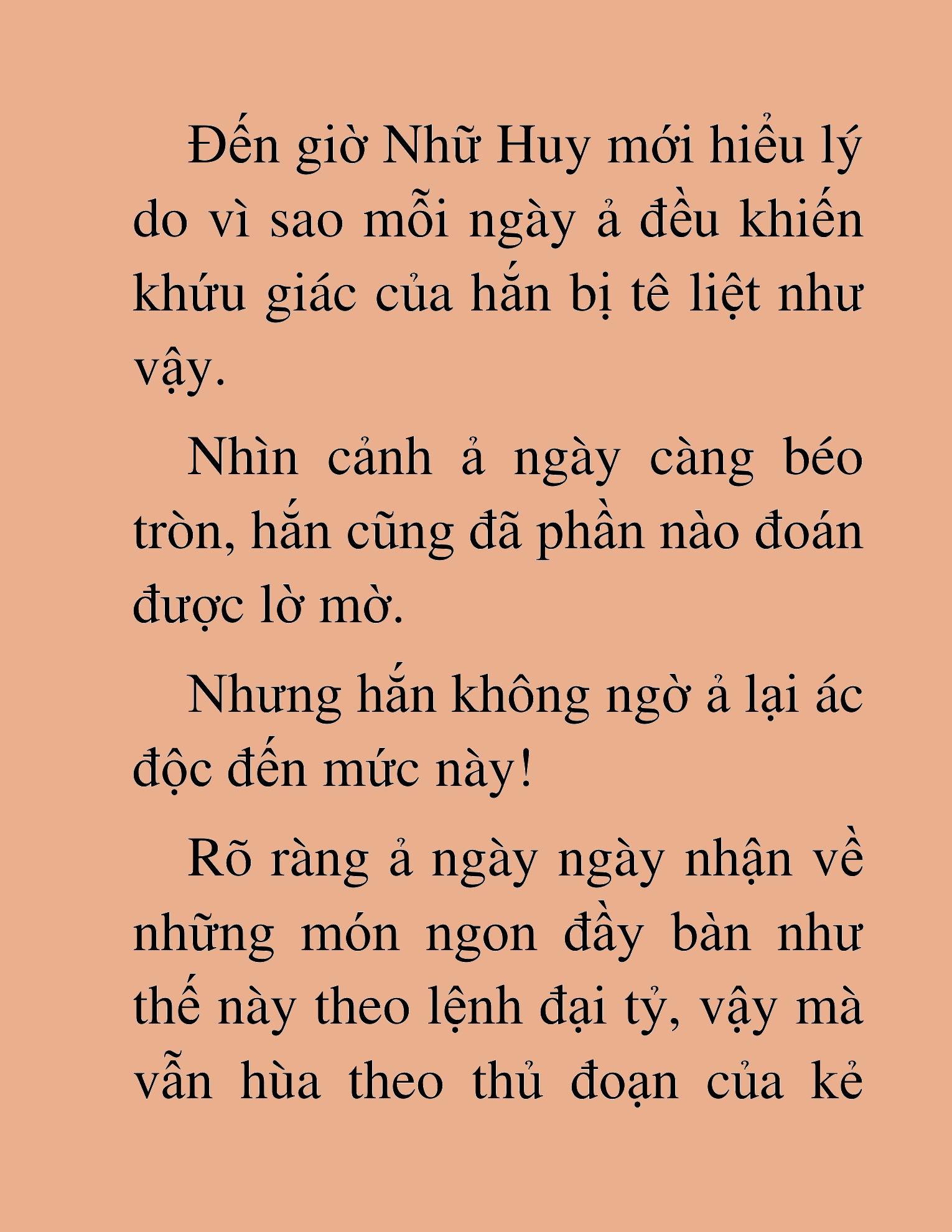 Đến giờ Nhữ Huy mới hiểu lý do vì sao mỗi ngày ả đều khiến khứu giác của hắn bị tê liệt như vậy.

Nhìn cảnh ả ngày càng béo tròn, hắn cũng đã phần nào đoán được lờ mờ.

Nhưng hắn không ngờ ả lại ác độc đến mức này!

Rõ ràng ả ngày ngày nhận về những món ngon đầy bàn như thế này theo lệnh đại tỷ, vậy mà vẫn hùa theo thủ đoạn của kẻ